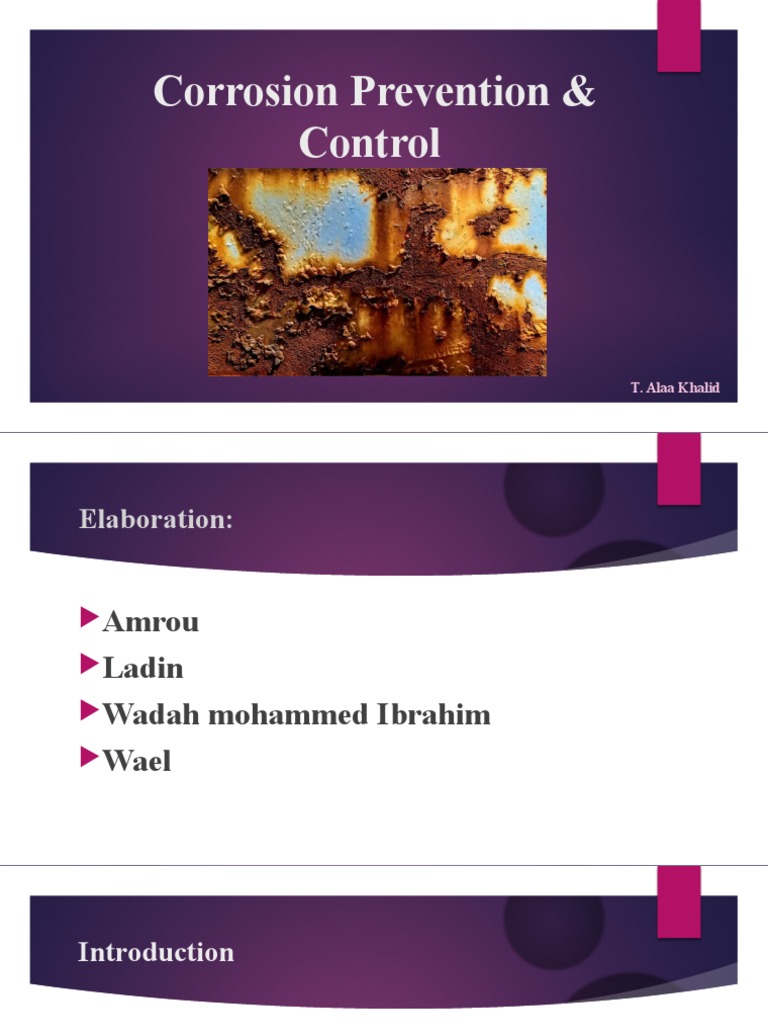 Corrosion Prevention & Control

T. Alaa Khalid

Elaboration:

Amrou

Ladin

Wadah mohammed Ibrahim

Wael

Introduction